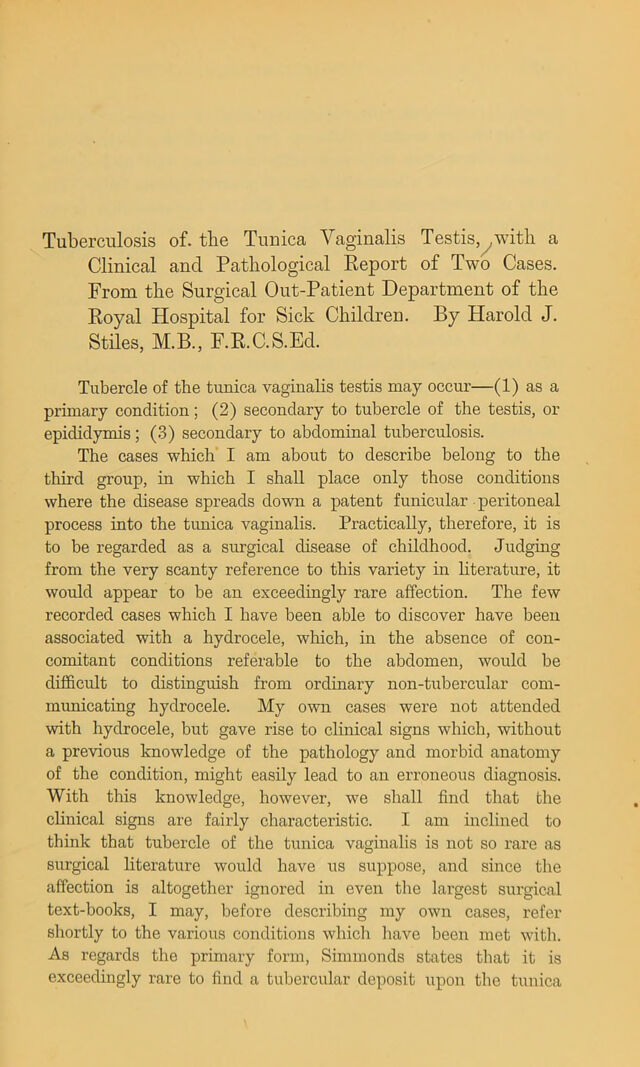 Tuberculosis of. the Tunica Vaginalis Testis, with a Clinical and Pathological Report of Two Cases. From the Surgical Out-Patient Department of the Royal Hospital for Sick Children. By Harold J. Stiles, M.B., F.R.C.S.Ed.

Tubercle of the tunica vaginalis testis may occur—(1) as a primary condition; (2) secondary to tubercle of the testis, or epididymis; (3) secondary to abdominal tuberculosis.

The cases which I am about to describe belong to the third group, in which I shall place only those conditions where the disease spreads down a patent funicular peritoneal process into the tunica vaginalis. Practically, therefore, it is to be regarded as a surgical disease of childhood. Judging from the very scanty reference to this variety in literature, it would appear to be an exceedingly rare affection. The few recorded cases which I have been able to discover have been associated with a hydrocele, which, in the absence of concomitant conditions referable to the abdomen, would be difficult to distinguish from ordinary non-tubercular communicating hydrocele. My own cases were not attended with hydrocele, but gave rise to clinical signs which, without a previous knowledge of the pathology and morbid anatomy of the condition, might easily lead to an erroneous diagnosis. With this knowledge, however, we shall find that the clinical signs are fairly characteristic. I am inclined to think that tubercle of the tunica vaginalis is not so rare as surgical literature would have us suppose, and since the affection is altogether ignored in even the largest surgical text-books, I may, before describing my own cases, refer shortly to the various conditions which have been met with. As regards the primary form, Simmonds states that it is exceedingly rare to find a tubercular deposit upon the tunica